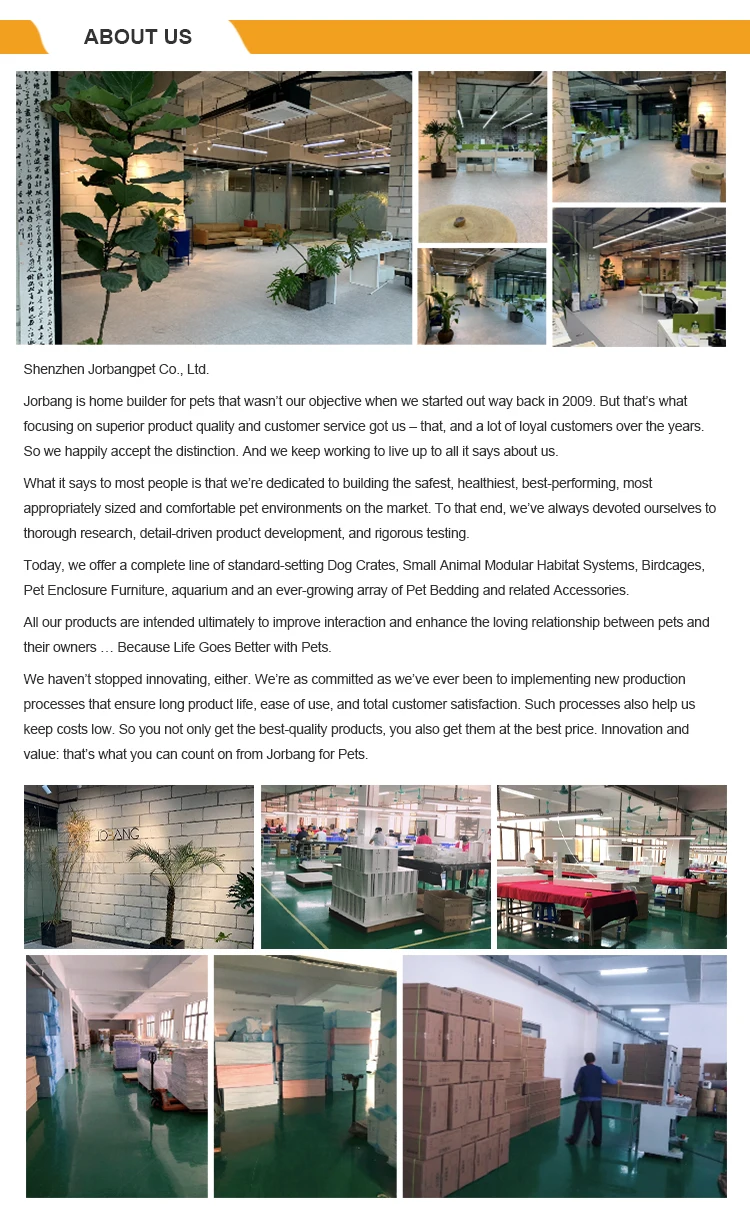 ABOUT US

Shenzhen Jorbangpet Co., Ltd.

Jorbang is home builder for pets that wasn't our objective when we started out way back in 2009. But that's what focusing on superior product quality and customer service got us – that, and a lot of loyal customers over the years. So we happily accept the distinction. And we keep working to live up to all it says about us.

What it says to most people is that we're dedicated to building the safest, healthiest, best-performing, most appropriately sized and comfortable pet environments on the market. To that end, we've always devoted ourselves to thorough research, detail-driven product development, and rigorous testing.

Today, we offer a complete line of standard-setting Dog Crates, Small Animal Modular Habitat Systems, Birdcages, Pet Enclosure Furniture, aquarium and an ever-growing array of Pet Bedding and related Accessories.

All our products are intended ultimately to improve interaction and enhance the loving relationship between pets and their owners … Because Life Goes Better with Pets.

We haven't stopped innovating, either. We're as committed as we've ever been to implementing new production processes that ensure long product life, ease of use, and total customer satisfaction. Such processes also help us keep costs low. So you not only get the best-quality products, you also get them at the best price. Innovation and value: that's what you can count on from Jorbang for Pets.

JORBANG